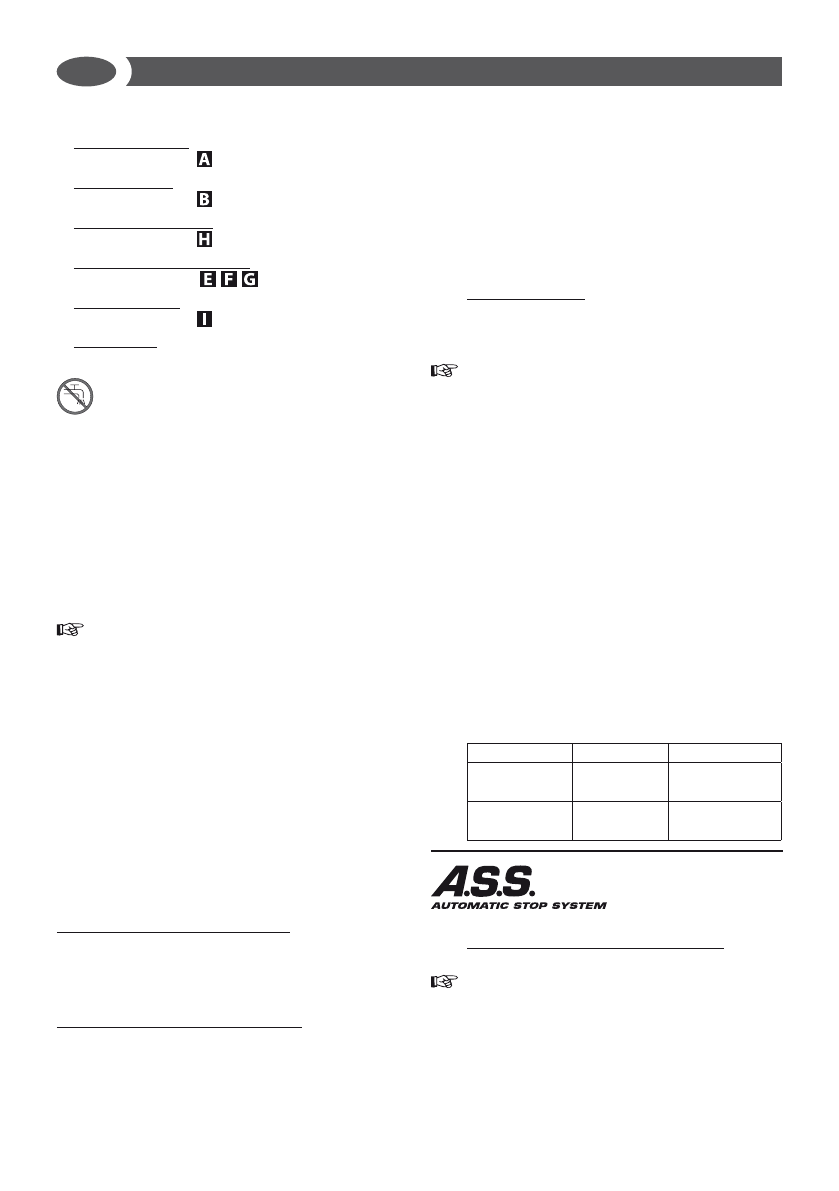 A

B

H

E F G

I

A.S.S.
AUTOMATIC STOP SYSTEM